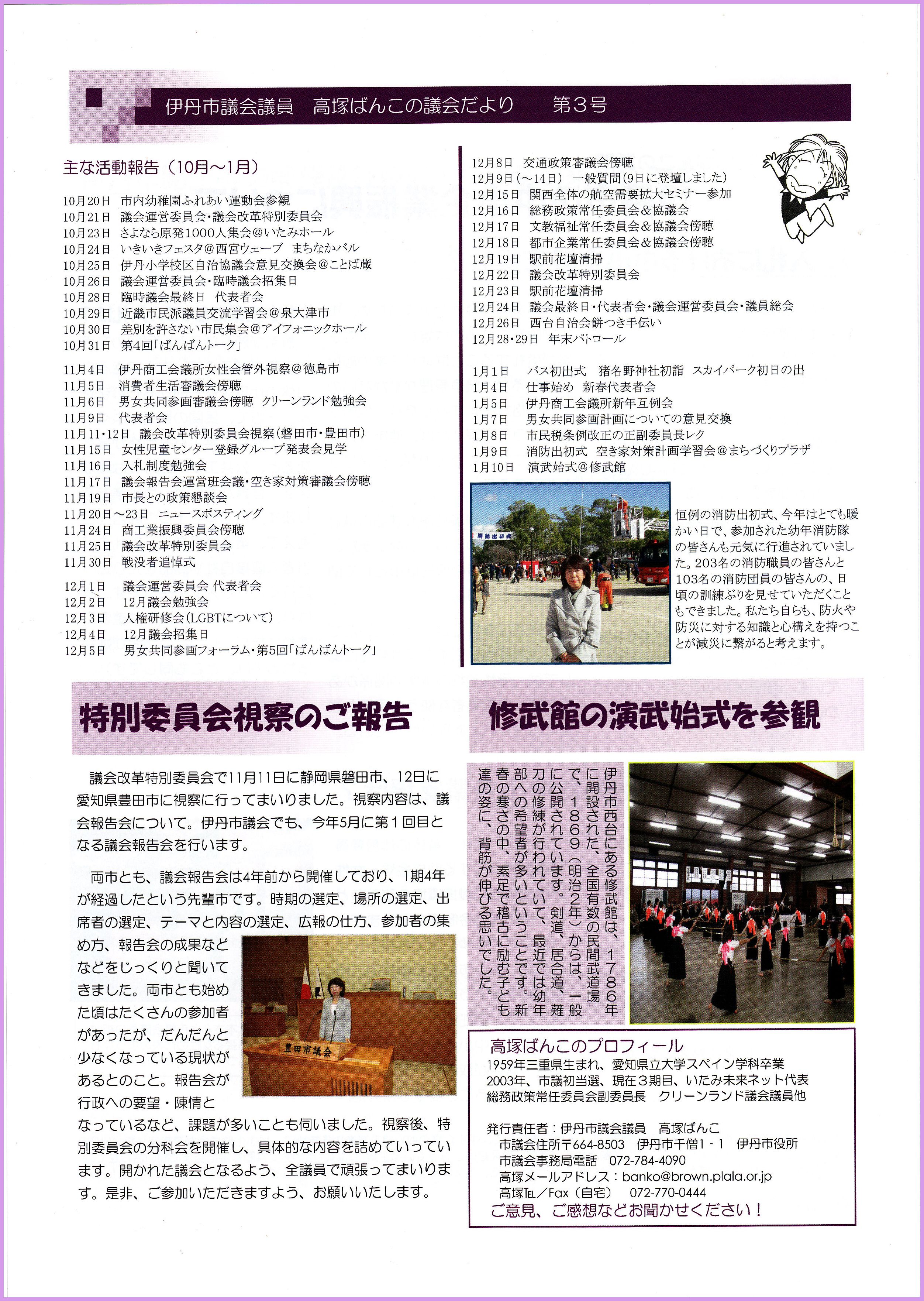 伊丹市議会議員　高塚ばんこの議会だより　第3号

主な活動報告（10月～1月）

10月20日　市内幼稚園ふれあい運動会参観
10月21日　議会運営委員会・議会改革特別委員会
10月23日　さよなら原発1000人集会＠いたみホール
10月24日　いきいきフェスタ＠西宮ウェーブ　まちなかバル
10月25日　伊丹小学校区自治協議会意見交換会＠ことば蔵
10月26日　議会運営委員会・臨時議会招集日
10月28日　臨時議会最終日　代表者会
10月29日　近畿市民派議員交流学習会＠泉大津市
10月30日　差別を許さない市民集会＠アイフォニックホール
10月31日　第4回「ばんばんトーク」

11月4日　伊丹商工会議所女性会管外視察＠徳島市
11月5日　消費者生活審議会傍聴
11月6日　男女共同参画審議会傍聴　クリーンランド勉強会
11月9日　代表者会
11月11・12日　議会改革特別委員会視察（磐田市・豊田市）
11月15日　女性児童センター登録グループ発表会見学
11月16日　入札制度勉強会
11月17日　議会報告会運営班会議・空き家対策審議会傍聴
11月19日　市長との政策懇談会
11月20日～23日　ニュースポスティング
11月24日　商工業振興委員会傍聴
11月25日　議会改革特別委員会
11月30日　戦没者追悼式

12月1日　議会運営委員会 代表者会
12月2日　12月議会勉強会
12月3日　人権研修会（LGBTについて）
12月4日　12月議会招集日
12月5日　男女共同参画フォーラム・第5回「ばんばんトーク」

12月8日　交通政策審議会傍聴
12月9日（～14日）　一般質問（9日に登壇しました）
12月15日　関西全体の航空需要拡大セミナー参加
12月16日　総務政策常任委員会＆協議会
12月17日　文教福祉常任委員会＆協議会傍聴
12月18日　都市企業常任委員会＆協議会傍聴
12月19日　駅前花壇清掃
12月22日　議会改革特別委員会
12月23日　駅前花壇清掃
12月24日　議会最終日・代表者会・議会運営委員会・議員総会
12月26日　西台自治会餅つき手伝い
12月28・29日　年末パトロール

1月1日　バス初出式　猪名野神社初詣　スカイパーク初日の出
1月4日　仕事始め　新春代表者会
1月5日　伊丹商工会議所新年互例会
1月7日　男女共同参画計画についての意見交換
1月8日　市民税条例改正の正副委員長レク
1月9日　消防出初式　空き家対策計画学習会＠まちづくりプラザ
1月10日　演武始式＠修武館

消防出初式

恒例の消防出初式、今年はとても暖かい日で、参加された幼年消防隊の皆さんも元気に行進されていました。203名の消防職員の皆さんと103名の消防団員の皆さんの、日頃の訓練ぶりを見せていただくこともできました。私たち自らも、防火や防災に対する知識と心構えを持つことが減災に繋がると考えます。

特別委員会視察のご報告

議会改革特別委員会で11月11日に静岡県磐田市、12日に愛知県豊田市に視察に行ってまいりました。視察内容は、議会報告会について。伊丹市議会でも、今年5月に第1回目となる議会報告会を行います。

両市とも、議会報告会は4年前から開催しており、1期4年が経過したという先輩市です。時期の選定、場所の選定、出席者の選定、テーマと内容の選定、広報の仕方、参加者の集め方、報告会の成果などなどをじっくりと聞いてきました。両市とも始めた頃はたくさんの参加者があったが、だんだんと少なくなっている現状があるとのこと。報告会が行政への要望・陳情となっているなど、課題が多いことも伺いました。視察後、特別委員会の分科会を開催し、具体的な内容を詰めていっています。開かれた議会となるよう、全議員で頑張ってまいります。是非、ご参加いただきますよう、お願いいたします。

豊田市議会

修武館の演武始式を参観

伊丹市西台にある修武館は、1786年に開設された、全国有数の民間武道場で、1869（明治2年）からは、一般に公開されています。剣道、居合道、薙刀の修練が行われていて、最近では幼年部への希望者が多いということです。新春の寒さの中、素足で稽古に励む子ども達の姿に、背筋が伸びる思いでした。

高塚ばんこのプロフィール
1959年三重県生まれ、愛知県立大学スペイン学科卒業
2003年、市議初当選、現在3期目、いたみ未来ネット代表
総務政策常任委員会副委員長　クリーンランド議会議員他

発行責任者：伊丹市議会議員　高塚ばんこ
市議会住所〒664-8503　伊丹市千僧1－1　伊丹市役所
市議会事務局電話　072-784-4090
高塚メールアドレス：banko@brown.plala.or.jp
高塚TEL／Fax（自宅）　072-770-0444
ご意見、ご感想などお聞かせください！